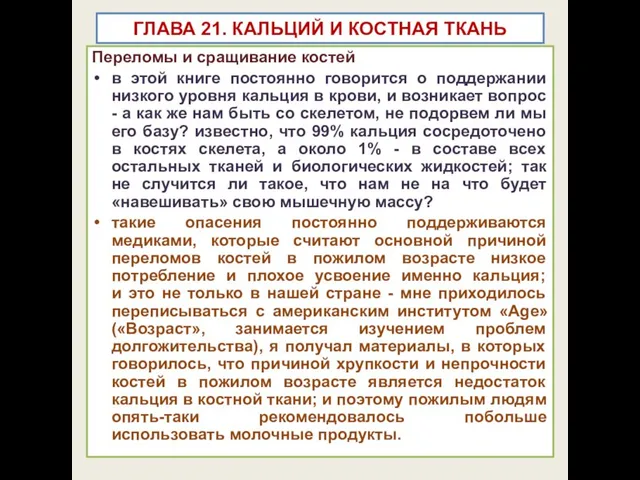 ГЛАВА 21. КАЛЬЦИЙ И КОСТНАЯ ТКАНЬ

Переломы и сращивание костей

• в этой книге постоянно говорится о поддержании низкого уровня кальция в крови, и возникает вопрос - а как же нам быть со скелетом, не подорвем ли мы его базу? известно, что 99% кальция сосредоточено в костях скелета, а около 1% - в составе всех остальных тканей и биологических жидкостей; так не случится ли такое, что нам не на что будет «навешивать» свою мышечную массу?

• такие опасения постоянно поддерживаются медиками, которые считают основной причиной переломов костей в пожилом возрасте низкое потребление и плохое усвоение именно кальция; и это не только в нашей стране - мне приходилось переписываться с американским институтом «Age» («Возраст», занимается изучением проблем долгожительства), я получал материалы, в которых говорилось, что причиной хрупкости и непрочности костей в пожилом возрасте является недостаток кальция в костной ткани; и поэтому пожилым людям опять-таки рекомендовалось побольше использовать молочные продукты.